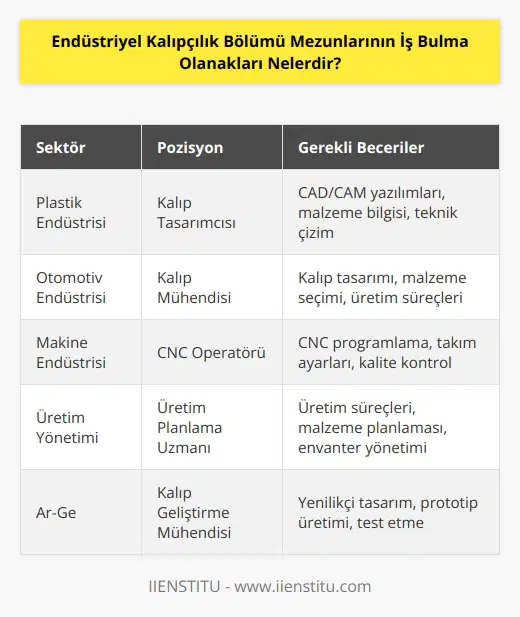 Endüstriyel Kalıpçılık Bölümü Mezunlarının İş Bulma Olanakları Nelerdir?

| Sektör | Pozisyon | Gerekli Beceriler |
|---|---|---|
| Plastik Endüstrisi | Kalıp Tasarımcısı | CAD/CAM yazılımları, malzeme bilgisi, teknik çizim |
| Otomotiv Endüstrisi | Kalıp Mühendisi | Kalıp tasarımı, malzeme seçimi, üretim süreçleri |
| Makine Endüstrisi | CNC Operatörü | CNC programlama, takım ayarları, kalite kontrol |
| Üretim Yönetimi | Üretim Planlama Uzmanı | Üretim süreçleri, malzeme planlaması, envanter yönetimi |
| Ar-Ge | Kalıp Geliştirme Mühendisi | Yenilikçi tasarım, prototip üretimi, test etme |

IIENSTITU - www.iienstitu.com